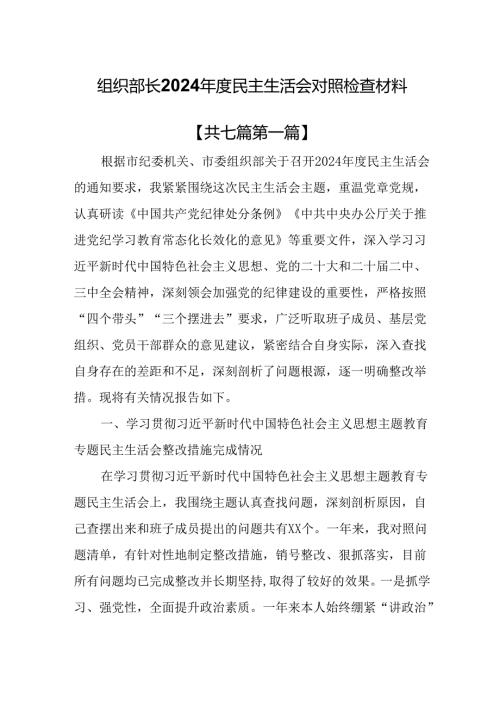 组织部长2024年度民主生活会对照检查材料

【共七篇第一篇】

根据市纪委机关、市委组织部关于召开2024年度民主生活会的通知要求，我紧紧围绕这次民主生活会主题，重温党章党规，认真研读《中国共产党纪律处分条例》《中共中央办公厅关于推进党纪学习教育常态化长效化的意见》等重要文件，深入学习习近平新时代中国特色社会主义思想、党的二十大和二十届二中、三中全会精神，深刻领会加强党的纪律建设的重要性，严格按照“四个带头”“三个摆进去”要求，广泛听取班子成员、基层党组织、党员干部群众的意见建议，紧密结合自身实际，深入查找自身存在的差距和不足，深刻剖析了问题根源，逐一明确整改举措。现将有关情况报告如下。

一、学习贯彻习近平新时代中国特色社会主义思想主题教育专题民主生活会整改措施完成情况

在学习贯彻习近平新时代中国特色社会主义思想主题教育专题民主生活会上，我围绕主题认真查找问题，深刻剖析原因，自己查摆出来和班子成员提出的问题共有XX个。一年来，我对照问题清单，有针对性地制定整改措施，销号整改、狠抓落实，目前所有问题均已完成整改并长期坚持，取得了较好的效果。一是抓学习、强党性，全面提升政治素质。一年来本人始终绷紧“讲政治”